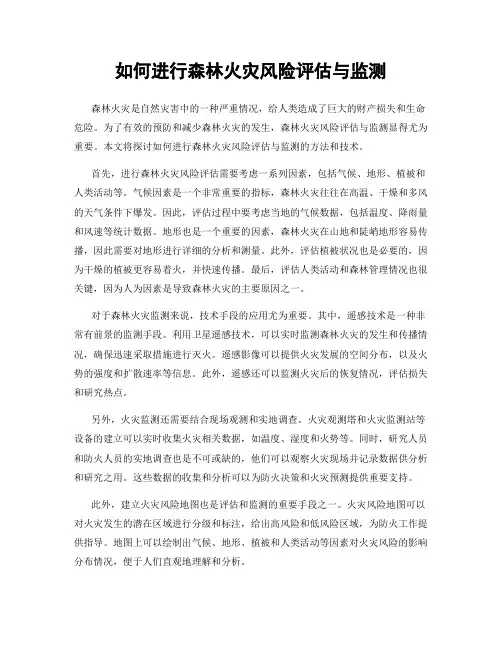 如何进行森林火灾风险评估与监测

森林火灾是自然灾害中的一种严重情况，给人类造成了巨大的财产损失和生命危险。为了有效的预防和减少森林火灾的发生，森林火灾风险评估与监测显得尤为重要。本文将探讨如何进行森林火灾风险评估与监测的方法和技术。

首先，进行森林火灾风险评估需要考虑一系列因素，包括气候、地形、植被和人类活动等。气候因素是一个非常重要的指标，森林火灾往往在高温、干燥和多风的天气条件下爆发。因此，评估过程中要考虑当地的气候数据，包括温度、降雨量和风速等统计数据。地形也是一个重要的因素，森林火灾在山地和陡峭地形容易传播，因此需要对地形进行详细的分析和测量。此外，评估植被状况也是必要的，因为干燥的植被更容易着火，并快速传播。最后，评估人类活动和森林管理情况也很关键，因为人为因素是导致森林火灾的主要原因之一。

对于森林火灾监测来说，技术手段的应用尤为重要。其中，遥感技术是一种非常有前景的监测手段。利用卫星遥感技术，可以实时监测森林火灾的发生和传播情况，确保迅速采取措施进行灭火。遥感影像可以提供火灾发展的空间分布，以及火势的强度和扩散速率等信息。此外，遥感还可以监测火灾后的恢复情况，评估损失和研究热点。

另外，火灾监测还需要结合现场观测和实地调查。火灾观测塔和火灾监测站等设备的建立可以实时收集火灾相关数据，如温度、湿度和火势等。同时，研究人员和防火人员的实地调查也是不可或缺的，他们可以观察火灾现场并记录数据供分析和研究之用。这些数据的收集和分析可以为防火决策和火灾预测提供重要支持。

此外，建立火灾风险地图也是评估和监测的重要手段之一。火灾风险地图可以对火灾发生的潜在区域进行分级和标注，给出高风险和低风险区域，为防火工作提供指导。地图上可以绘制出气候、地形、植被和人类活动等因素对火灾风险的影响分布情况，便于人们直观地理解和分析。